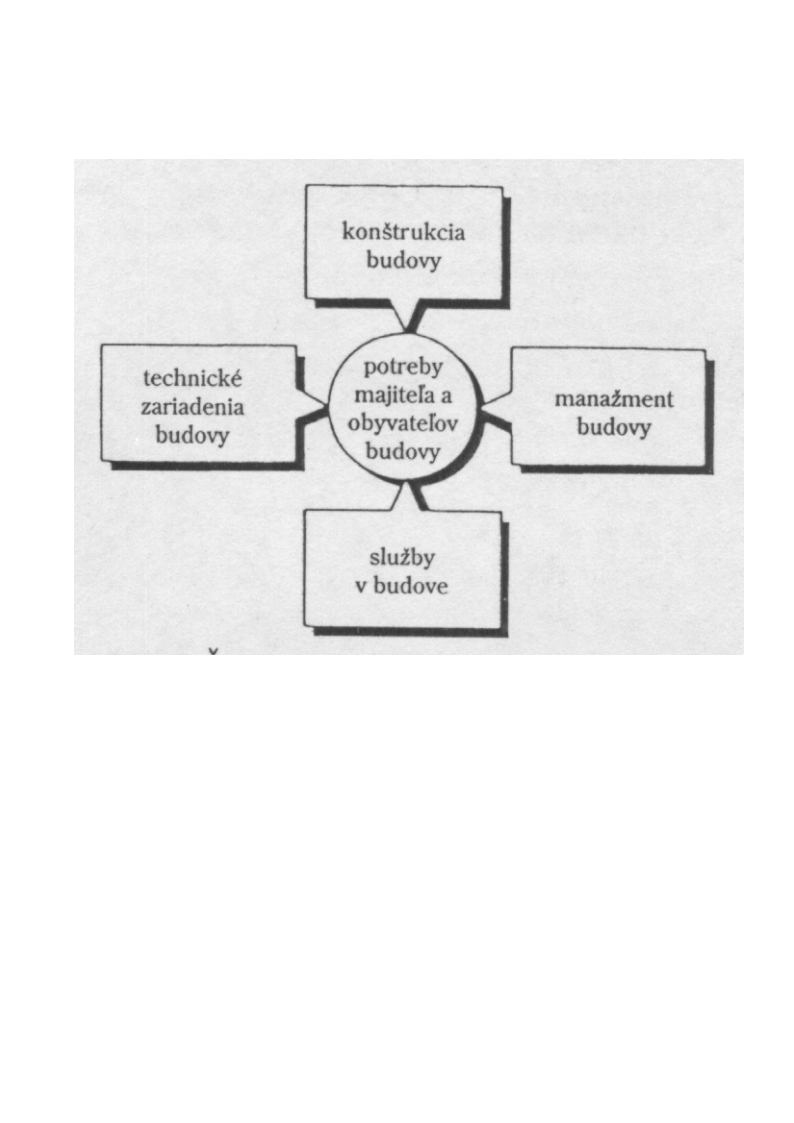 konštrukcia budovy

technické zariadenia budovy

potreby majiteľa a obyvateľov budovy

manažment budovy

služby v budove